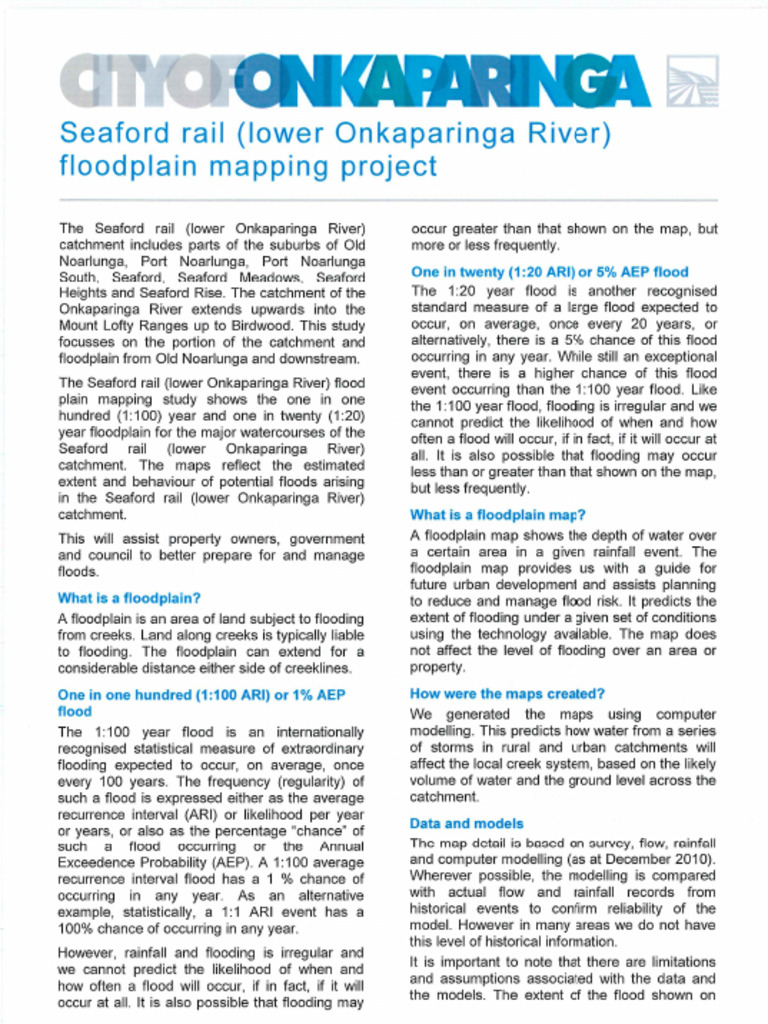 CITYOFONKAPARINGA

Seaford rail (lower Onkaparinga River) floodplain mapping project

The Seaford rail (lower Onkaparinga River) catchment includes parts of the suburbs of Old Noarlunga, Port Noarlunga, Port Noarlunga South, Seaford, Seaford Meadows, Seaford Heights and Seaford Rise. The catchment of the Onkaparinga River extends upwards into the Mount Lofty Ranges up to Birdwood. This study focusses on the portion of the catchment and floodplain from Old Noarlunga and downstream.

The Seaford rail (lower Onkaparinga River) flood plain mapping study shows the one in one hundred (1:100) year and one in twenty (1:20) year floodplain for the major watercourses of the Seaford rail (lower Onkaparinga River) catchment. The maps reflect the estimated extent and behaviour of potential floods arising in the Seaford rail (lower Onkaparinga River) catchment.

This will assist property owners, government and council to better prepare for and manage floods.

What is a floodplain?

A floodplain is an area of land subject to flooding from creeks. Land along creeks is typically liable to flooding. The floodplain can extend for a considerable distance either side of creeklines.

One in one hundred (1:100 ARI) or 1% AEP flood

The 1:100 year flood is an internationally recognised statistical measure of extraordinary flooding expected to occur, on average, once every 100 years. The frequency (regularity) of such a flood is expressed either as the average recurrence interval (ARI) or likelihood per year or years, or also as the percentage "chance" of such a flood occurring or the Annual Exceedence Probability (AEP). A 1:100 average recurrence interval flood has a 1 % chance of occurring in any year. As an alternative example, statistically, a 1:1 ARI event has a 100% chance of occurring in any year.

However, rainfall and flooding is irregular and we cannot predict the likelihood of when and how often a flood will occur, if in fact, if it will occur at all. It is also possible that flooding may occur greater than that shown on the map, but more or less frequently.

One in twenty (1:20 ARI) or 5% AEP flood

The 1:20 year flood is another recognised standard measure of a large flood expected to occur, on average, once every 20 years, or alternatively, there is a 5% chance of this flood occurring in any year. While still an exceptional event, there is a higher chance of this flood event occurring than the 1:100 year flood. Like the 1:100 year flood, flooding is irregular and we cannot predict the likelihood of when and how often a flood will occur, if in fact, if it will occur at all. It is also possible that flooding may occur less than or greater than that shown on the map, but less frequently.

What is a floodplain map?

A floodplain map shows the depth of water over a certain area in a given rainfall event. The floodplain map provides us with a guide for future urban development and assists planning to reduce and manage flood risk. It predicts the extent of flooding under a given set of conditions using the technology available. The map does not affect the level of flooding over an area or property.

How were the maps created?

We generated the maps using computer modelling. This predicts how water from a series of storms in rural and urban catchments will affect the local creek system, based on the likely volume of water and the ground level across the catchment.

Data and models

The map detail is based on survey, flow, rainfall and computer modelling (as at December 2010). Wherever possible, the modelling is compared with actual flow and rainfall records from historical events to confirm reliability of the model. However in many areas we do not have this level of historical information.

It is important to note that there are limitations and assumptions associated with the data and the models. The extent of the flood shown on